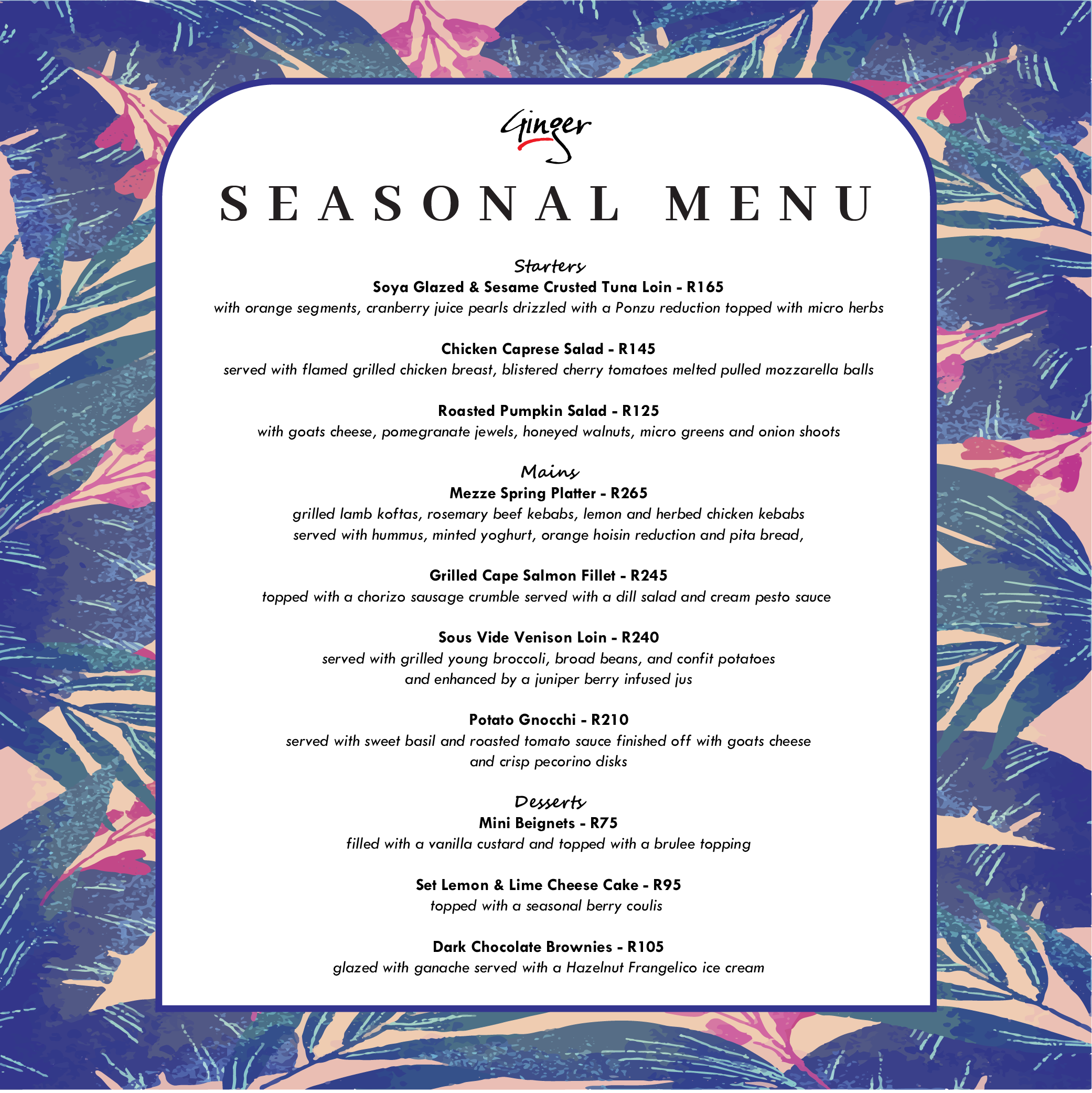 Ginger

SEASONAL MENU

Starters

Soya Glazed & Sesame Crusted Tuna Loin - R165

with orange segments, cranberry juice pearls drizzled with a Ponzu reduction topped with micro herbs

Chicken Caprese Salad - R145

served with flamed grilled chicken breast, blistered cherry tomatoes melted pulled mozzarella balls

Roasted Pumpkin Salad - R125

with goats cheese, pomegranate jewels, honeyed walnuts, micro greens and onion shoots

Mains

Mezze Spring Platter - R265

grilled lamb koftas, rosemary beef kebabs, lemon and herbed chicken kebabs served with hummus, minted yoghurt, orange hoisin reduction and pita bread,

Grilled Cape Salmon Fillet - R245

topped with a chorizo sausage crumble served with a dill salad and cream pesto sauce

Sous Vide Venison Loin - R240

served with grilled young broccoli, broad beans, and confit potatoes and enhanced by a juniper berry infused jus

Potato Gnocchi - R210

served with sweet basil and roasted tomato sauce finished off with goats cheese and crisp pecorino disks

Desserts

Mini Beignets - R75

filled with a vanilla custard and topped with a brulee topping

Set Lemon & Lime Cheese Cake - R95

topped with a seasonal berry coulis

Dark Chocolate Brownies - R105

glazed with ganache served with a Hazelnut Frangelico ice cream